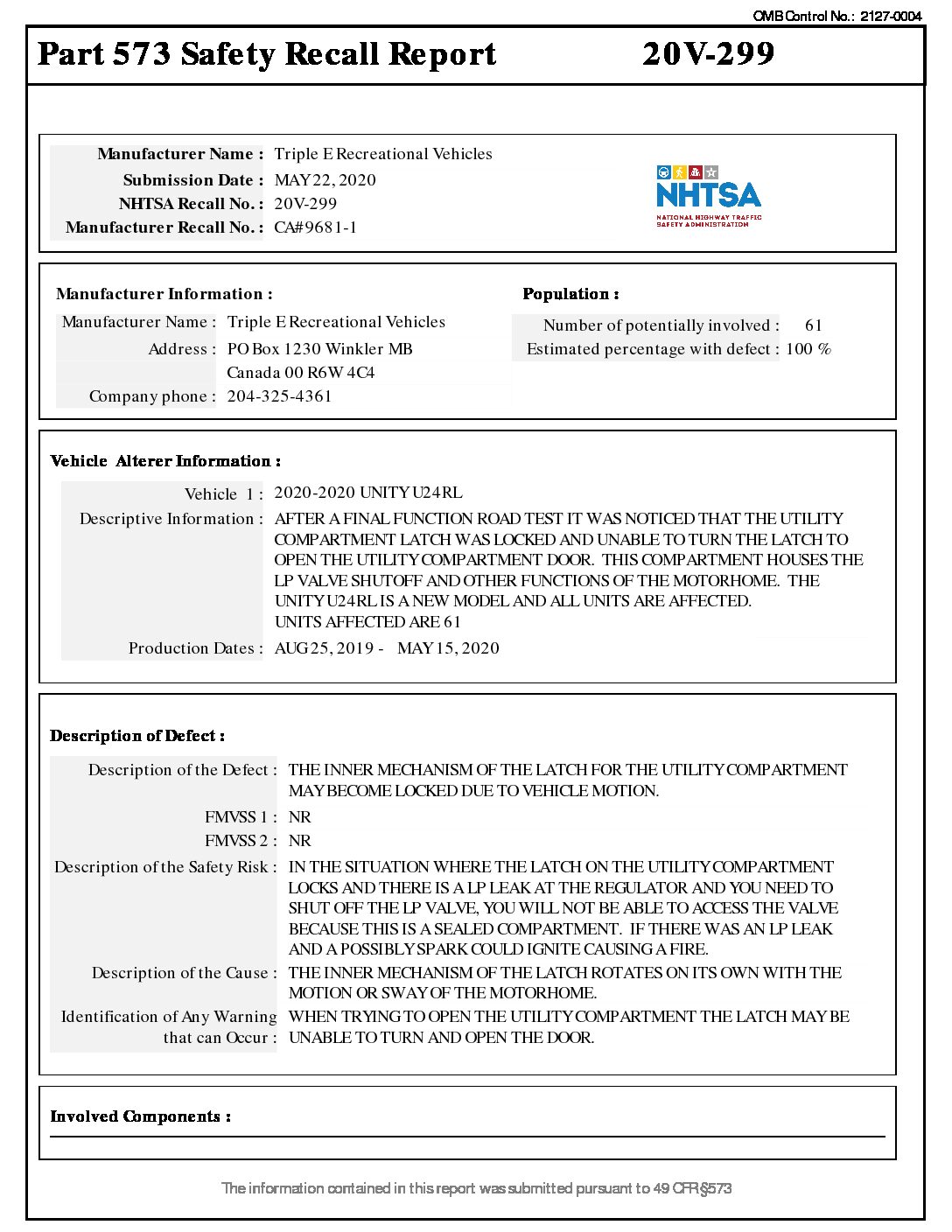 OMB Control No.: 2127-0004

Part 573 Safety Recall Report 20V-299

Manufacturer Name : Triple E Recreational Vehicles
Submission Date : MAY 22, 2020
NHTSA Recall No. : 20V-299
Manufacturer Recall No. : CA#9681-1

NHTSA
NATIONAL HIGHWAY TRAFFIC SAFETY ADMINISTRATION

Manufacturer Information :
Manufacturer Name : Triple E Recreational Vehicles
Address : PO Box 1230 Winkler MB Canada 00 R6W 4C4
Company phone : 204-325-4361

Population :
Number of potentially involved : 61
Estimated percentage with defect : 100 %

Vehicle Alterer Information :

Vehicle 1 : 2020-2020 UNITY U24RL
Descriptive Information : AFTER A FINAL FUNCTION ROAD TEST IT WAS NOTICED THAT THE UTILITY COMPARTMENT LATCH WAS LOCKED AND UNABLE TO TURN THE LATCH TO OPEN THE UTILITY COMPARTMENT DOOR. THIS COMPARTMENT HOUSES THE LP VALVE SHUTOFF AND OTHER FUNCTIONS OF THE MOTORHOME. THE UNITY U24RL IS A NEW MODEL AND ALL UNITS ARE AFFECTED.
UNITS AFFECTED ARE 61
Production Dates : AUG 25, 2019 - MAY 15, 2020

Description of Defect :

Description of the Defect : THE INNER MECHANISM OF THE LATCH FOR THE UTILITY COMPARTMENT MAY BECOME LOCKED DUE TO VEHICLE MOTION.
FMVSS 1 : NR
FMVSS 2 : NR
Description of the Safety Risk : IN THE SITUATION WHERE THE LATCH ON THE UTILITY COMPARTMENT LOCKS AND THERE IS A LP LEAK AT THE REGULATOR AND YOU NEED TO SHUT OFF THE LP VALVE, YOU WILL NOT BE ABLE TO ACCESS THE VALVE BECAUSE THIS IS A SEALED COMPARTMENT. IF THERE WAS AN LP LEAK AND A POSSIBLY SPARK COULD IGNITE CAUSING A FIRE.
Description of the Cause : THE INNER MECHANISM OF THE LATCH ROTATES ON ITS OWN WITH THE MOTION OR SWAY OF THE MOTORHOME.
Identification of Any Warning that can Occur : WHEN TRYING TO OPEN THE UTILITY COMPARTMENT THE LATCH MAY BE UNABLE TO TURN AND OPEN THE DOOR.

Involved Components :

The information contained in this report was submitted pursuant to 49 CFR §573